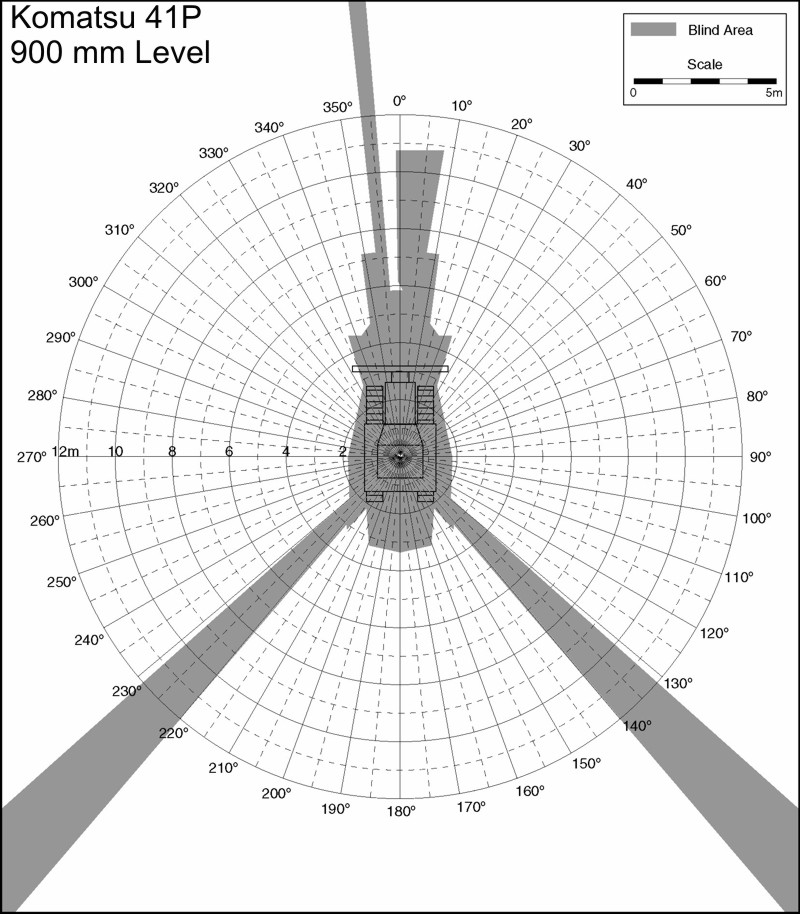 Komatsu 41P
900 mm Level

Blind Area

Scale

0

5m

0°
10°
20°
30°
40°
50°
60°
70°
80°
90°
100°
110°
120°
130°
140°
150°
160°
170°
180°
190°
200°
210°
220°
230°
240°
250°
260°
270°
280°
290°
300°
310°
320°
330°
340°
350°

12m
10
8
6
4
2